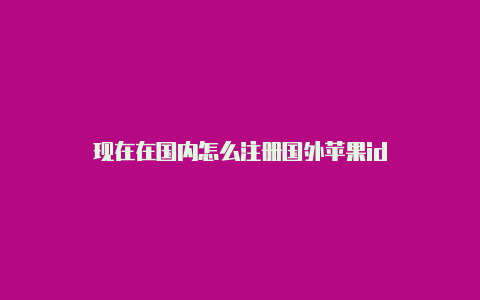 现在在国内怎么注册国外苹果id